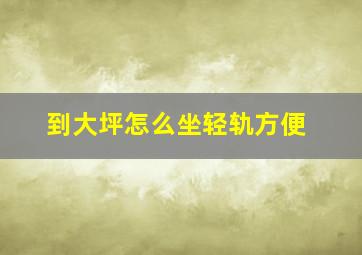 到大坪怎么坐轻轨方便